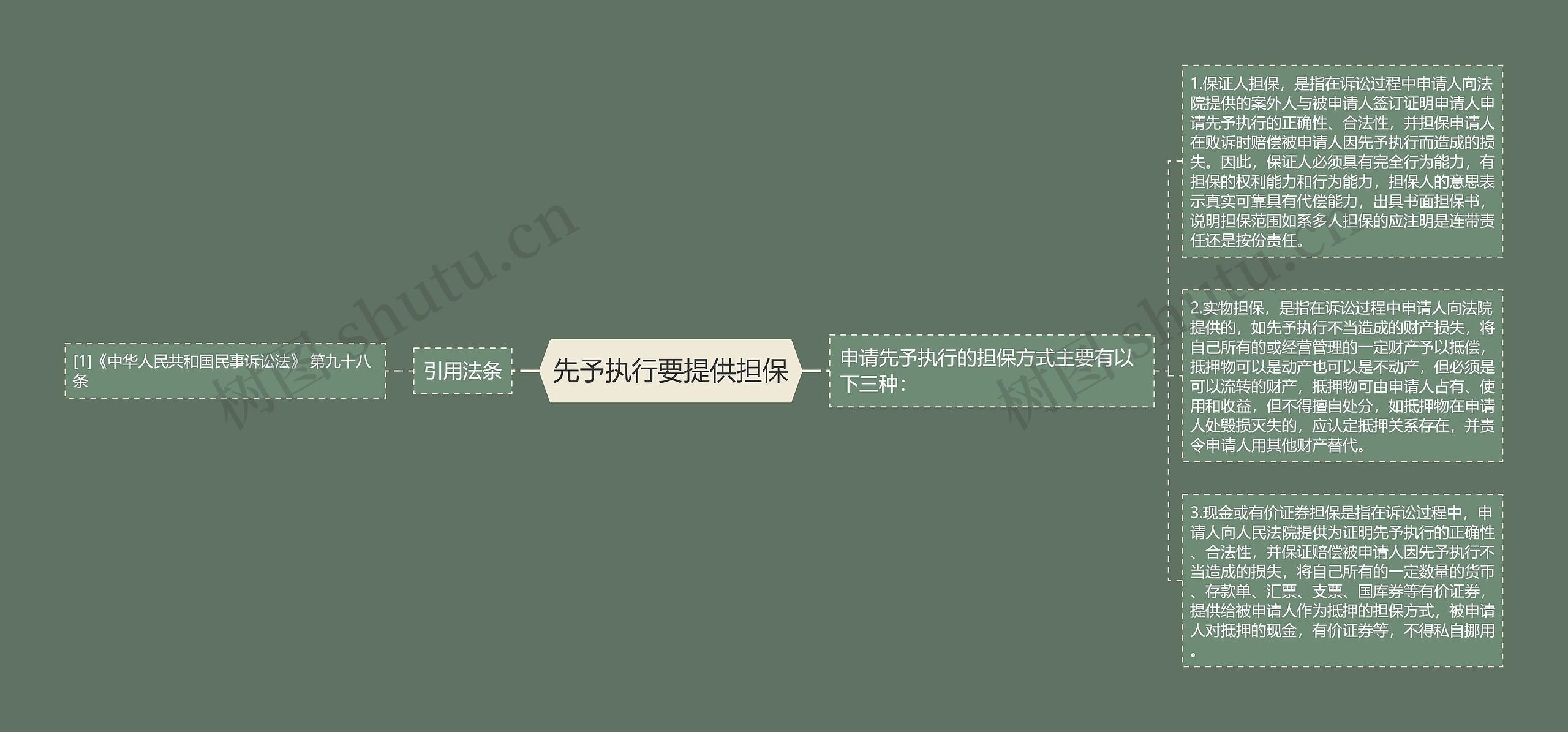 先予执行要提供担保

引用法条

[1]《中华人民共和国民事诉讼法》 第九十八条

申请先予执行的担保方式主要有以下三种：

1.保证人担保，是指在诉讼过程中申请人向法院提供的案外人与被申请人签订证明申请人申请先予执行的正确性、合法性，并担保申请人在败诉时赔偿被申请人因先予执行而造成的损失。因此，保证人必须具有完全行为能力，有担保的权利能力和行为能力，担保人的意思表示真实可靠具有代偿能力，出具书面担保书，说明担保范围如系多人担保的应注明是连带责任还是按份责任。

2.实物担保，是指在诉讼过程中申请人向法院提供的，如先予执行不当造成的财产损失，将自己所有的或经营管理的一定财产予以抵偿，抵押物可以是动产也可以是不动产，但必须是可以流转的财产，抵押物可由申请人占有、使用和收益，但不得擅自处分，如抵押物在申请人处毁损灭失的，应认定抵押关系存在，并责令申请人用其他财产替代。

3.现金或有价证券担保是指在诉讼过程中，申请人向人民法院提供为证明先予执行的正确性、合法性，并保证赔偿被申请人因先予执行不当造成的损失，将自己所有的一定数量的货币、存款单、汇票、支票、国库券等有价证券，提供给被申请人作为抵押的担保方式，被申请人对抵押的现金，有价证券等，不得私自挪用。

树图 shutu.cn
树图 shutu.cn